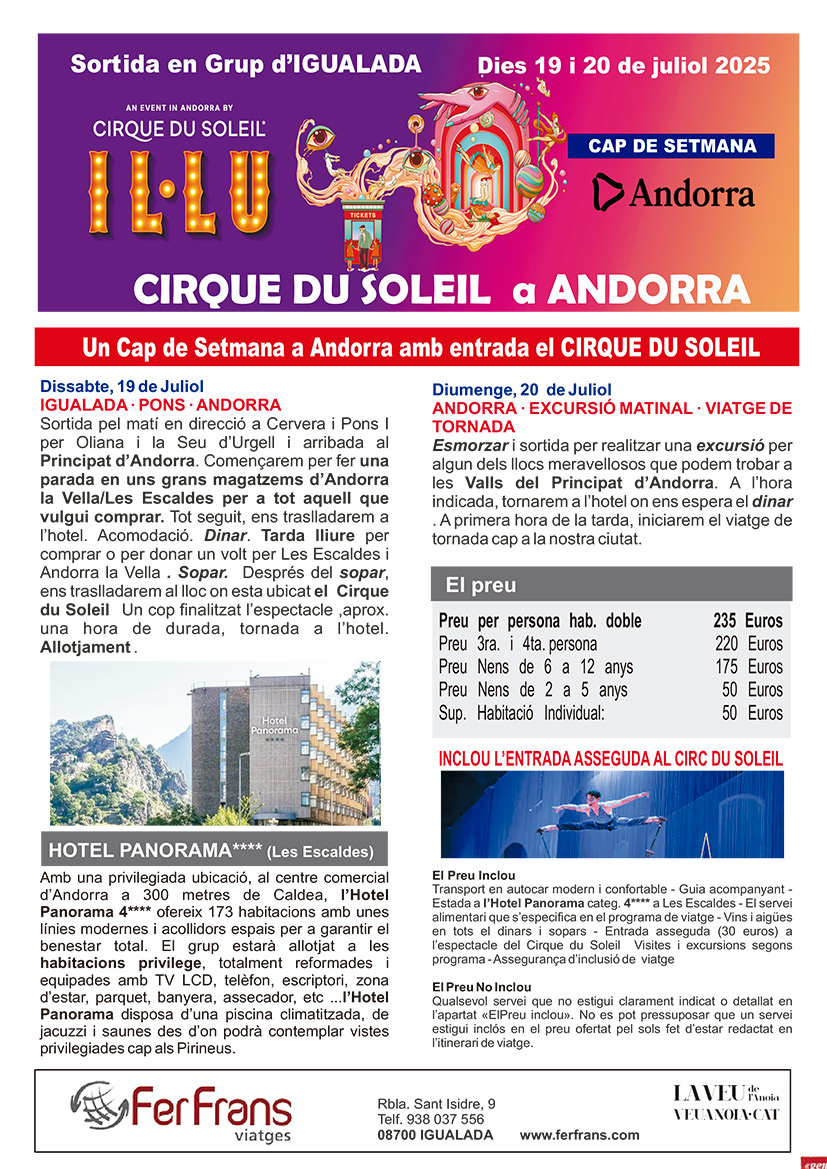 Sortida en Grup d'IGUALADA

Dies 19 i 20 de juliol 2025

AN EVENT IN ANDORRA BY
CIRQUE DU SOLEIL

IL·LU

TICKETS

CAP DE SETMANA

Andorra

CIRQUE DU SOLEIL a ANDORRA

Un Cap de Setmana a Andorra amb entrada el CIRQUE DU SOLEIL

Dissabte, 19 de Juliol
IGUALADA · PONS · ANDORRA
Sortida pel matí en direcció a Cervera i Pons I per Oliana i la Seu d'Urgell i arribada al Principat d'Andorra. Començarem per fer una parada en uns grans magatzems d'Andorra la Vella/Les Escaldes per a tot aquell que vulgui comprar. Tot seguit, ens traslladarem a l'hotel. Acomodació. Dinar. Tarda lliure per comprar o per donar un volt per Les Escaldes i Andorra la Vella . Sopar. Després del sopar, ens traslladarem al lloc on esta ubicat el Cirque du Soleil Un cop finalitzat l'espectacle ,aprox. una hora de durada, tornada a l'hotel. Allotjament .

Hotel Panorama

HOTEL PANORAMA**** (Les Escaldes)

Amb una privilegiada ubicació, al centre comercial d'Andorra a 300 metres de Caldea, l'Hotel Panorama 4**** ofereix 173 habitacions amb unes línies modernes i acollidors espais per a garantir el benestar total. El grup estarà allotjat a les habitacions privilege, totalment reformades i equipades amb TV LCD, telèfon, escriptori, zona d'estar, parquet, banyera, assecador, etc ...l'Hotel Panorama disposa d'una piscina climatitzada, de jacuzzi i saunes des d'on podrà contemplar vistes privilegiades cap als Pirineus.

Diumenge, 20 de Juliol
ANDORRA · EXCURSIÓ MATINAL · VIATGE DE TORNADA
Esmorzar i sortida per realitzar una excursió per algun dels llocs meravellosos que podem trobar a les Valls del Principat d'Andorra. A l'hora indicada, tornarem a l'hotel on ens espera el dinar . A primera hora de la tarda, iniciarem el viatge de tornada cap a la nostra ciutat.

El preu

| | |
|---|---|
| Preu per persona hab. doble | 235 Euros |
| Preu 3ra. i 4ta. persona | 220 Euros |
| Preu Nens de 6 a 12 anys | 175 Euros |
| Preu Nens de 2 a 5 anys | 50 Euros |
| Sup. Habitació Individual: | 50 Euros |

INCLOU L'ENTRADA ASSEGUDA AL CIRC DU SOLEIL

El Preu Inclou
Transport en autocar modern i confortable - Guia acompanyant - Estada a l'Hotel Panorama categ. 4**** a Les Escaldes - El servei alimentari que s'especifica en el programa de viatge - Vins i aigües en tots el dinars i sopars - Entrada asseguda (30 euros) a l'espectacle del Cirque du Soleil Visites i excursions segons programa - Assegurança d'inclusió de viatge

El Preu No Inclou
Qualsevol servei que no estigui clarament indicat o detallat en l'apartat «ElPreu inclou». No es pot pressuposar que un servei estigui inclós en el preu ofertat pel sols fet d'estar redactat en l'itinerari de viatge.

FerFrans viatges

Rbla. Sant Isidre, 9
Telf. 938 037 556
08700 IGUALADA

www.ferfrans.com

LA VEU de l'Anoia
VEUANOIA·CAT